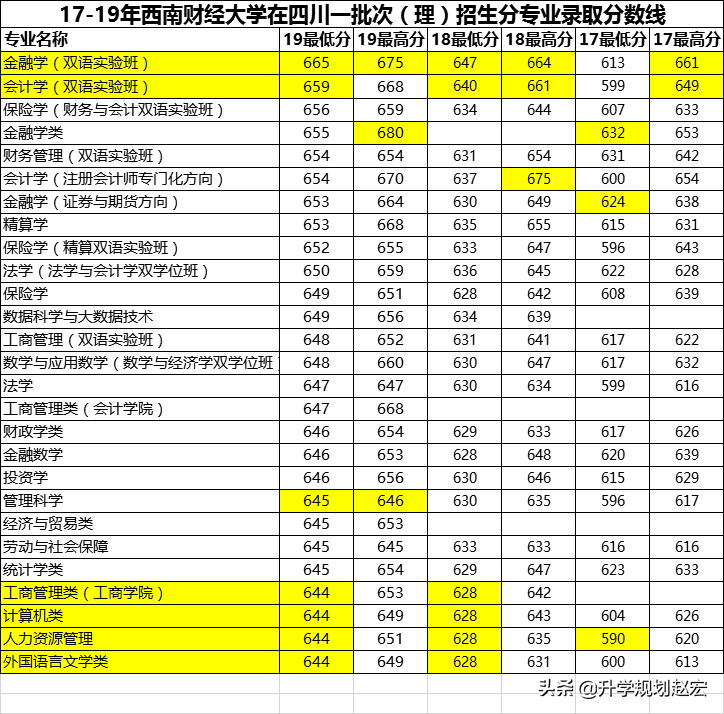 17-19年西南财经大学在四川一批次（理）招生分专业录取分数线

| 专业名称 | 19最低分 | 19最高分 | 18最低分 | 18最高分 | 17最低分 | 17最高分 |
|---|---|---|---|---|---|---|
| 金融学（双语实验班） | 665 | 675 | 647 | 664 | 613 | 661 |
| 会计学（双语实验班） | 659 | 668 | 640 | 661 | 599 | 649 |
| 保险学（财务与会计双语实验班） | 656 | 659 | 634 | 644 | 607 | 633 |
| 金融学类 | 655 | 680 | | | 632 | 653 |
| 财务管理（双语实验班） | 654 | 654 | 631 | 654 | 631 | 642 |
| 会计学（注册会计师专门化方向） | 654 | 670 | 637 | 675 | 600 | 654 |
| 金融学（证券与期货方向） | 653 | 664 | 630 | 649 | 624 | 638 |
| 精算学 | 653 | 668 | 635 | 655 | 615 | 631 |
| 保险学（精算双语实验班） | 652 | 655 | 633 | 647 | 596 | 643 |
| 法学（法学与会计学双学位班） | 650 | 659 | 636 | 645 | 622 | 628 |
| 保险学 | 649 | 651 | 628 | 642 | 608 | 639 |
| 数据科学与大数据技术 | 649 | 656 | 634 | 639 | | |
| 工商管理（双语实验班） | 648 | 652 | 631 | 641 | 617 | 622 |
| 数学与应用数学（数学与经济学双学位班 | 648 | 660 | 630 | 647 | 617 | 632 |
| 法学 | 647 | 647 | 630 | 634 | 599 | 616 |
| 工商管理类（会计学院） | 647 | 668 | | | | |
| 财政学类 | 646 | 654 | 629 | 633 | 617 | 626 |
| 金融数学 | 646 | 653 | 628 | 648 | 620 | 639 |
| 投资学 | 646 | 656 | 630 | 646 | 615 | 629 |
| 管理科学 | 645 | 646 | 630 | 635 | 596 | 617 |
| 经济与贸易类 | 645 | 653 | | | | |
| 劳动与社会保障 | 645 | 645 | 633 | 633 | 616 | 616 |
| 统计学类 | 645 | 654 | 629 | 647 | 623 | 633 |
| 工商管理类（工商学院） | 644 | 653 | 628 | 642 | | |
| 计算机类 | 644 | 649 | 628 | 643 | 604 | 626 |
| 人力资源管理 | 644 | 651 | 628 | 635 | 590 | 620 |
| 外国语言文学类 | 644 | 649 | 628 | 631 | 600 | 613 |

头条 @升学规划赵宏